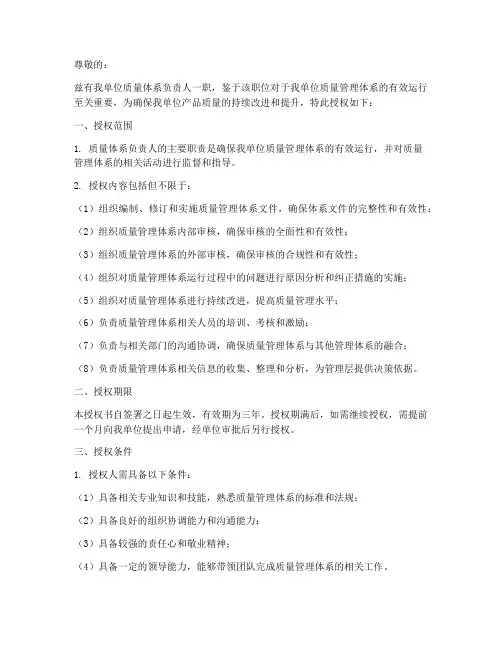 尊敬的：

兹有我单位质量体系负责人一职，鉴于该职位对于我单位质量管理体系的有效运行至关重要，为确保我单位产品质量的持续改进和提升，特此授权如下：

一、授权范围

1. 质量体系负责人的主要职责是确保我单位质量管理体系的有效运行，并对质量管理体系的相关活动进行监督和指导。

2. 授权内容包括但不限于：

（1）组织编制、修订和实施质量管理体系文件，确保体系文件的完整性和有效性；

（2）组织质量管理体系内部审核，确保审核的全面性和有效性；

（3）组织质量管理体系的外部审核，确保审核的合规性和有效性；

（4）组织对质量管理体系运行过程中的问题进行原因分析和纠正措施的实施；

（5）组织对质量管理体系进行持续改进，提高质量管理水平；

（6）负责质量管理体系相关人员的培训、考核和激励；

（7）负责与相关部门的沟通协调，确保质量管理体系与其他管理体系的融合；

（8）负责质量管理体系相关信息的收集、整理和分析，为管理层提供决策依据。

二、授权期限

本授权书自签署之日起生效，有效期为三年。授权期满后，如需继续授权，需提前一个月向我单位提出申请，经单位审批后另行授权。

三、授权条件

1. 授权人需具备以下条件：

（1）具备相关专业知识和技能，熟悉质量管理体系的标准和法规；

（2）具备良好的组织协调能力和沟通能力；

（3）具备较强的责任心和敬业精神；

（4）具备一定的领导能力，能够带领团队完成质量管理体系的相关工作。